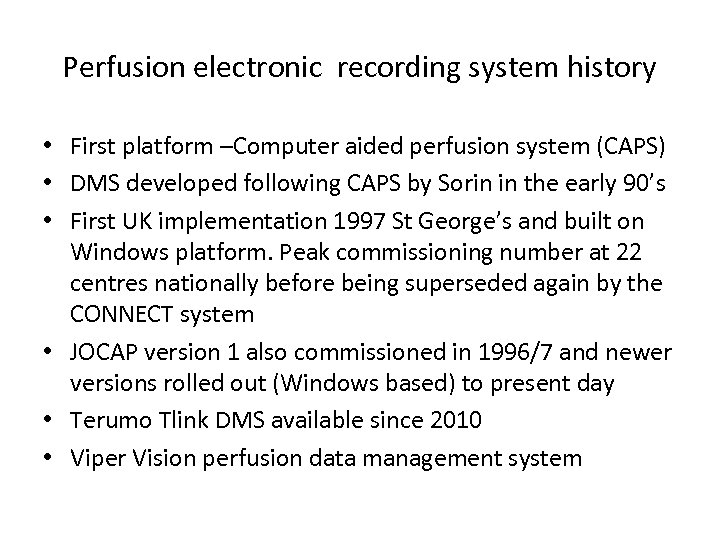 Perfusion electronic  recording system history

• First platform –Computer aided perfusion system (CAPS)
• DMS developed following CAPS by Sorin in the early 90's
• First UK implementation 1997 St George's and built on Windows platform. Peak commissioning number at 22 centres nationally before being superseded again by the CONNECT system
• JOCAP version 1 also commissioned in 1996/7 and newer versions rolled out (Windows based) to present day
• Terumo Tlink DMS available since 2010
• Viper Vision perfusion data management system